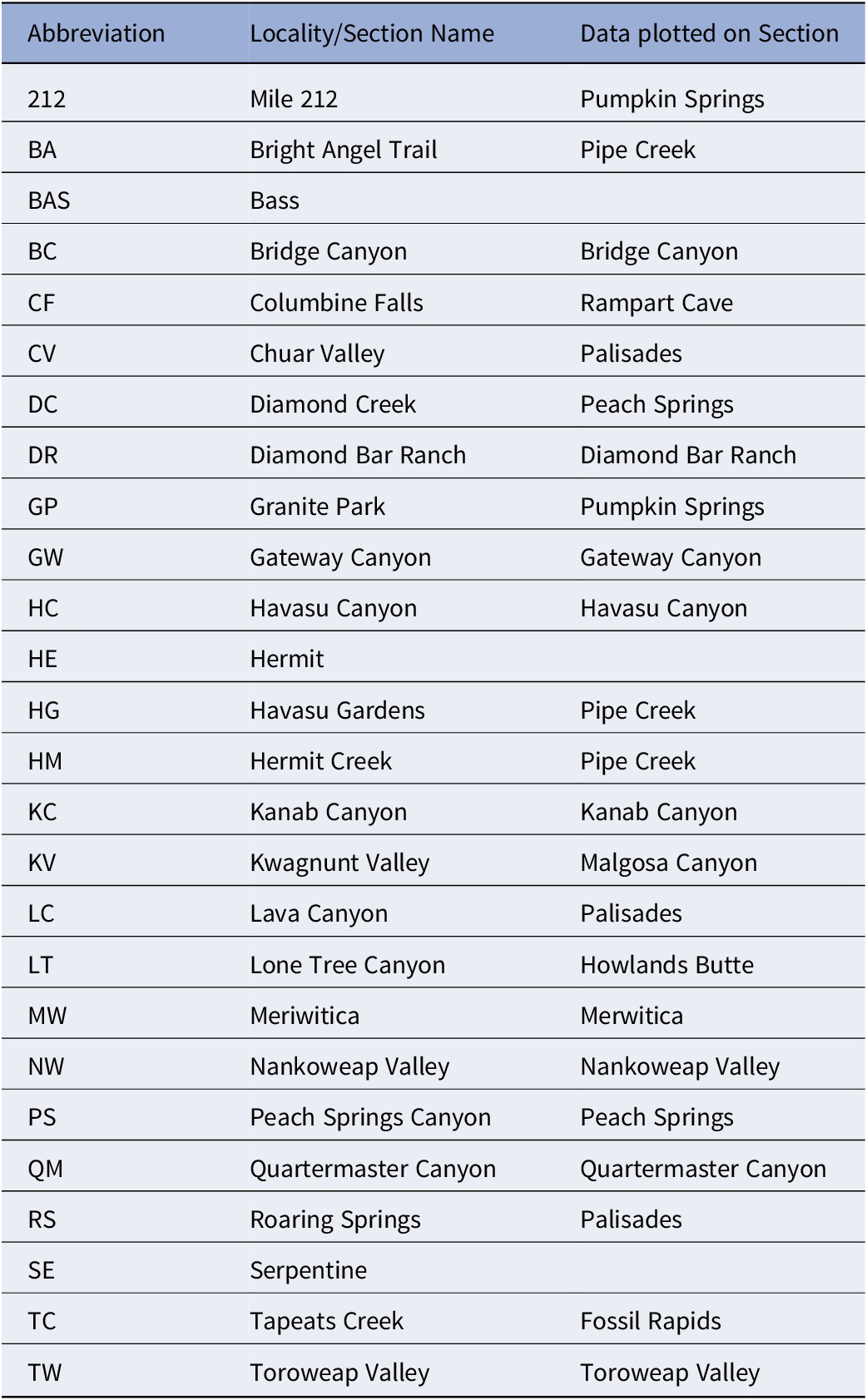 | Abbreviation | Locality/Section Name | Data plotted on Section |
|---|---|---|
| 212 | Mile 212 | Pumpkin Springs |
| BA | Bright Angel Trail | Pipe Creek |
| BAS | Bass | |
| BC | Bridge Canyon | Bridge Canyon |
| CF | Columbine Falls | Rampart Cave |
| CV | Chuar Valley | Palisades |
| DC | Diamond Creek | Peach Springs |
| DR | Diamond Bar Ranch | Diamond Bar Ranch |
| GP | Granite Park | Pumpkin Springs |
| GW | Gateway Canyon | Gateway Canyon |
| HC | Havasu Canyon | Havasu Canyon |
| HE | Hermit | |
| HG | Havasu Gardens | Pipe Creek |
| HM | Hermit Creek | Pipe Creek |
| KC | Kanab Canyon | Kanab Canyon |
| KV | Kwagnunt Valley | Malgosa Canyon |
| LC | Lava Canyon | Palisades |
| LT | Lone Tree Canyon | Howlands Butte |
| MW | Meriwitica | Merwitica |
| NW | Nankoweap Valley | Nankoweap Valley |
| PS | Peach Springs Canyon | Peach Springs |
| QM | Quartermaster Canyon | Quartermaster Canyon |
| RS | Roaring Springs | Palisades |
| SE | Serpentine | |
| TC | Tapeats Creek | Fossil Rapids |
| TW | Toroweap Valley | Toroweap Valley |